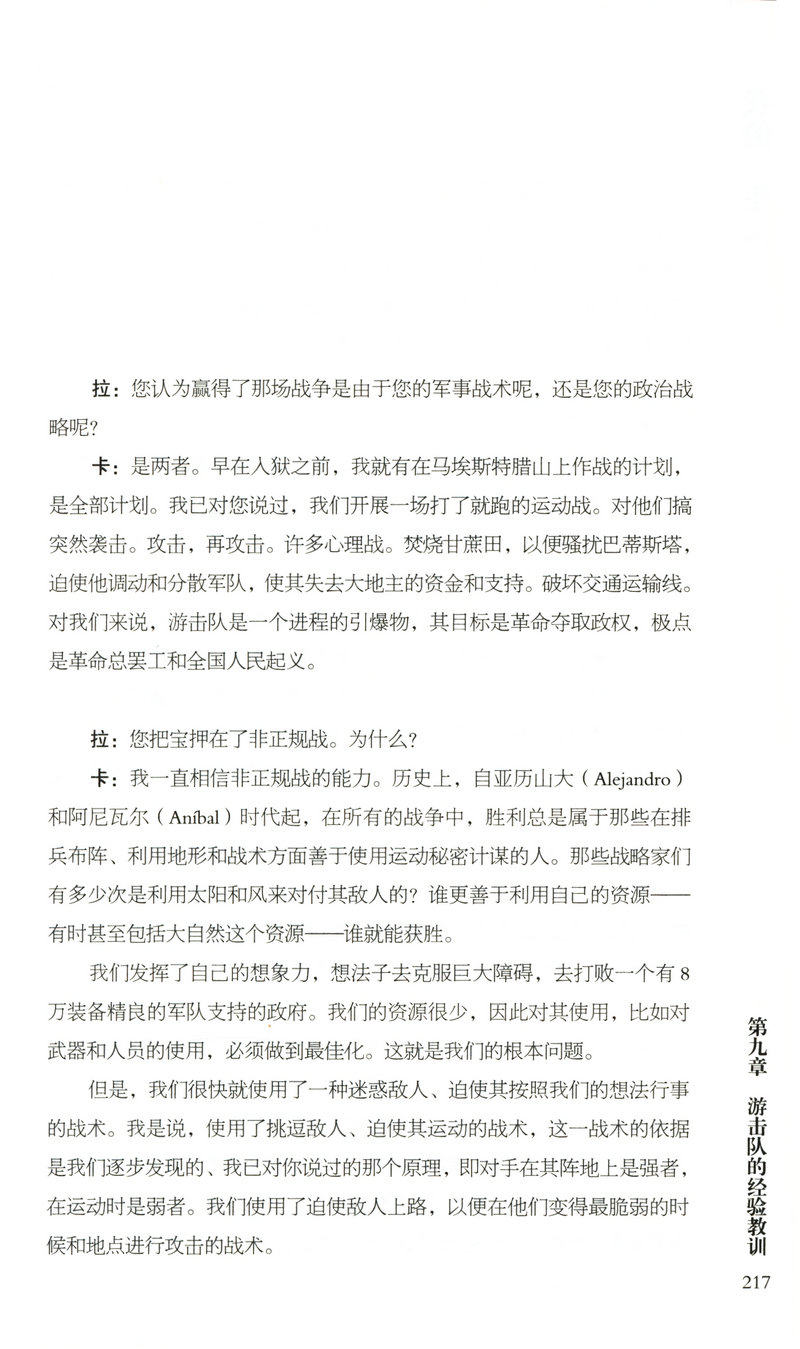 拉：您认为赢得了那场战争是由于您的军事战术呢，还是您的政治战略呢？

卡：是两者。早在入狱之前，我就有在马埃斯特腊山上作战的计划，是全部计划。我已对您说过，我们开展一场打了就跑的运动战。对他们搞突然袭击。攻击，再攻击。许多心理战。焚烧甘蔗田，以便骚扰巴蒂斯塔，迫使他调动和分散军队，使其失去大地主的资金和支持。破坏交通运输线。对我们来说，游击队是一个进程的引爆物，其目标是革命夺取政权，极点是革命总罢工和全国人民起义。

拉：您把宝押在了非正规战。为什么？

卡：我一直相信非正规战的能力。历史上，自亚历山大（Alejandro）和阿尼瓦尔（Aníbal）时代起，在所有的战争中，胜利总是属于那些在排兵布阵、利用地形和战术方面善于使用运动秘密计谋的人。那些战略家们有多少次是利用太阳和风来对付其敌人的？谁更善于利用自己的资源——有时甚至包括大自然这个资源——谁就能获胜。

我们发挥了自己的想象力，想法子去克服巨大障碍，去打败一个有8万装备精良的军队支持的政府。我们的资源很少，因此对其使用，比如对武器和人员的使用，必须做到最佳化。这就是我们的根本问题。

但是，我们很快就使用了一种迷惑敌人、迫使其按照我们的想法行事的战术。我是说，使用了挑逗敌人、迫使其运动的战术，这一战术的依据是我们逐步发现的、我已对你说过的那个原理，即对手在其阵地上是强者，在运动时是弱者。我们使用了迫使敌人上路，以便在他们变得最脆弱的时候和地点进行攻击的战术。

第九章 游击队的经验教训

217